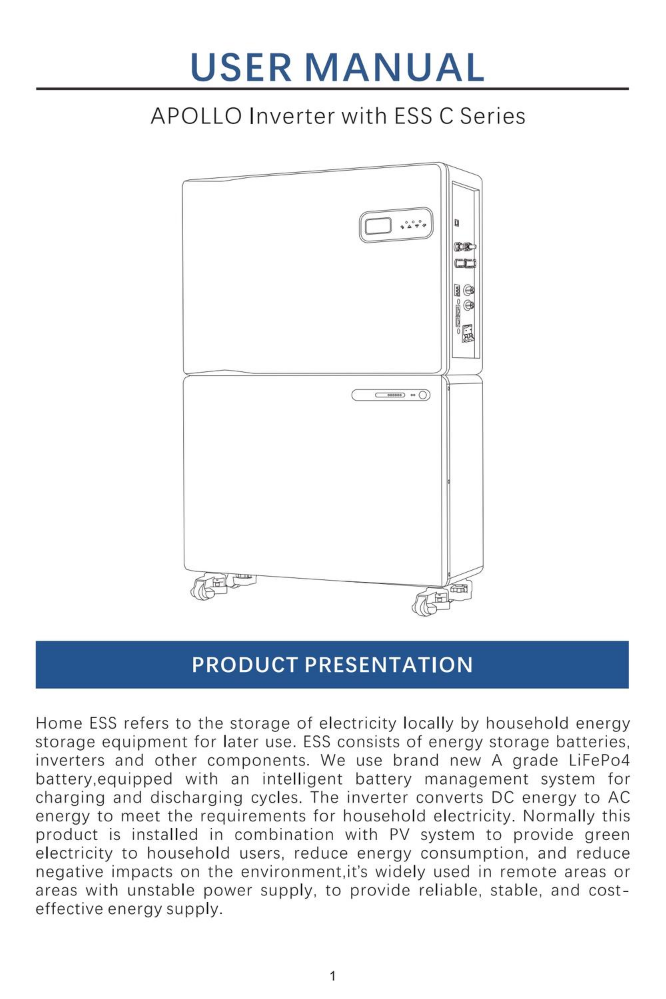 USER MANUAL

APOLLO Inverter with ESS C Series

PRODUCT PRESENTATION

Home ESS refers to the storage of electricity locally by household energy storage equipment for later use. ESS consists of energy storage batteries, inverters and other components. We use brand new A grade LiFePo4 battery,equipped with an intelligent battery management system for charging and discharging cycles. The inverter converts DC energy to AC energy to meet the requirements for household electricity. Normally this product is installed in combination with PV system to provide green electricity to household users, reduce energy consumption, and reduce negative impacts on the environment,it's widely used in remote areas or areas with unstable power supply, to provide reliable, stable, and cost-effective energy supply.

1